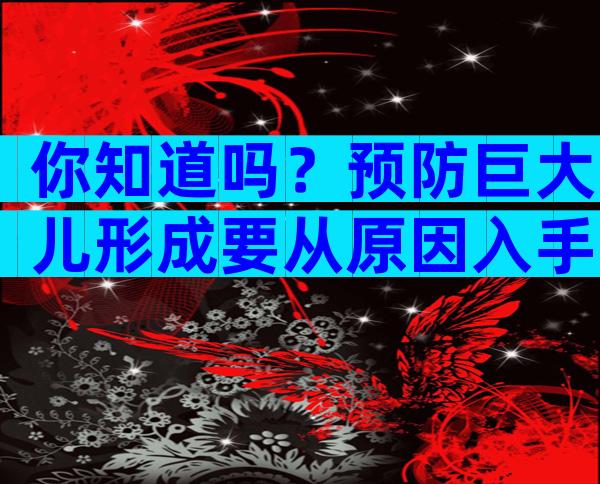 你知道吗？预防巨大儿形成要从原因入手